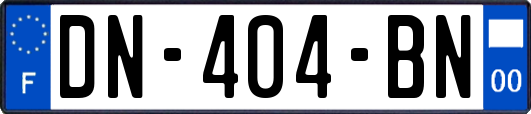 F
DN-404-BN
00